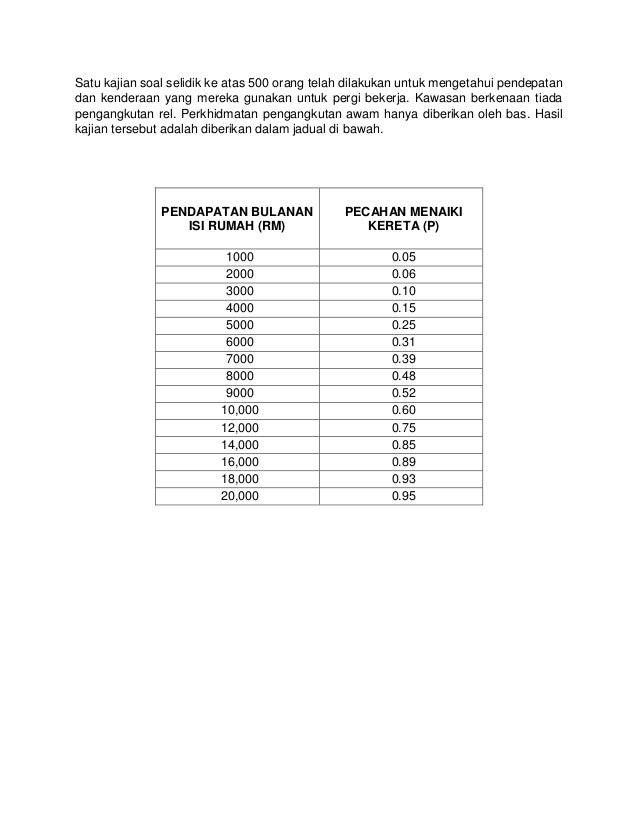 Satu kajian soal selidik ke atas 500 orang telah dilakukan untuk mengetahui pendepatan dan kenderaan yang mereka gunakan untuk pergi bekerja. Kawasan berkenaan tiada pengangkutan rel. Perkhidmatan pengangkutan awam hanya diberikan oleh bas. Hasil kajian tersebut adalah diberikan dalam jadual di bawah.

| PENDAPATAN BULANAN ISI RUMAH (RM) | PECAHAN MENAIKI KERETA (P) |
|---|---|
| 1000 | 0.05 |
| 2000 | 0.06 |
| 3000 | 0.10 |
| 4000 | 0.15 |
| 5000 | 0.25 |
| 6000 | 0.31 |
| 7000 | 0.39 |
| 8000 | 0.48 |
| 9000 | 0.52 |
| 10,000 | 0.60 |
| 12,000 | 0.75 |
| 14,000 | 0.85 |
| 16,000 | 0.89 |
| 18,000 | 0.93 |
| 20,000 | 0.95 |